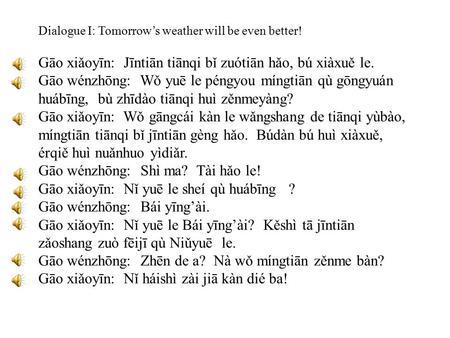 Dialogue I: Tomorrow's weather will be even better!

Gāo xiǎoyīn: Jīntiān tiānqi bǐ zuótiān hǎo, bú xiàxuě le.

Gāo wénzhōng: Wǒ yuē le péngyou míngtiān qù gōngyuán huábīng, bù zhīdào tiānqi huì zěnmeyàng?

Gāo xiǎoyīn: Wǒ gāngcái kàn le wǎngshang de tiānqi yùbào, míngtiān tiānqi bǐ jīntiān gèng hǎo. Búdàn bú huì xiàxuě, érqiě huì nuǎnhuo yìdiǎr.

Gāo wénzhōng: Shì ma? Tài hǎo le!

Gāo xiǎoyīn: Nǐ yuē le sheí qù huábīng ?

Gāo wénzhōng: Bái yīng'ài.

Gāo xiǎoyīn: Nǐ yuē le Bái yīng'ài? Kěshì tā jīntiān zǎoshang zuò fēijī qù Niǔyuē le.

Gāo wénzhōng: Zhēn de a? Nà wǒ míngtiān zěnme bàn?

Gāo xiǎoyīn: Nǐ háishì zài jiā kàn dié ba!